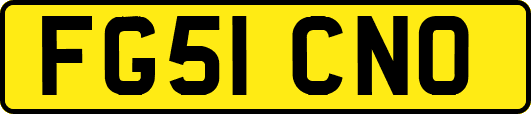 FG51 CNO